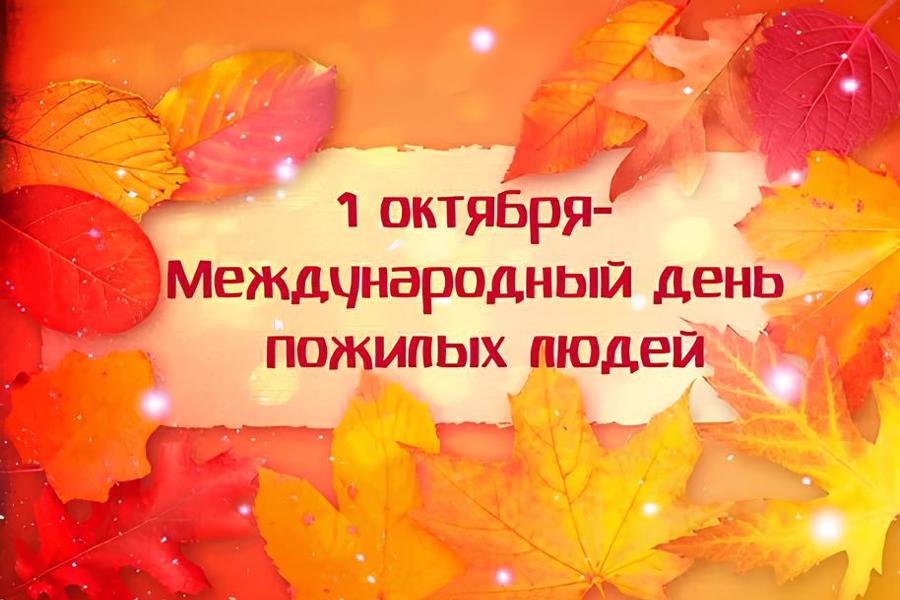 1 октября-
Международный день
пожилых людей